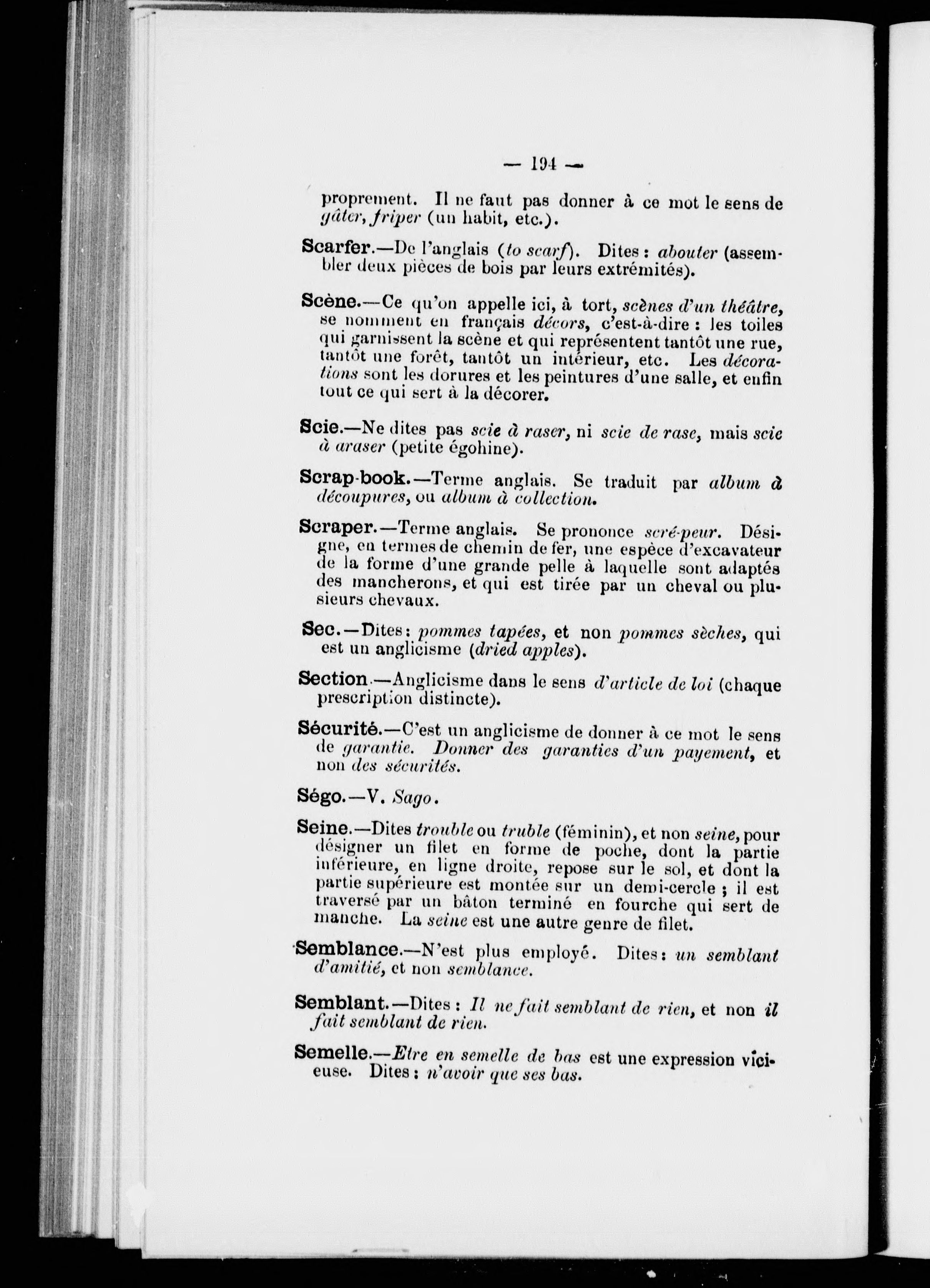 — 194 —

proprement. Il ne faut pas donner à ce mot le sens de gâter, friper (un habit, etc.).

Scarfer.—De l'anglais (to scarf). Dites : abouter (assembler deux pièces de bois par leurs extrémités).

Scène.—Ce qu'on appelle ici, à tort, scènes d'un théâtre, se nomment en français décors, c'est-à-dire : les toiles qui garnissent la scène et qui représentent tantôt une rue, tantôt une forêt, tantôt un intérieur, etc. Les décorations sont les dorures et les peintures d'une salle, et enfin tout ce qui sert à la décorer.

Scie.—Ne dites pas scie à raser, ni scie de rase, mais scie à araser (petite égohine).

Scrap-book.—Terme anglais. Se traduit par album à découpures, ou album à collection.

Scraper.—Terme anglais. Se prononce scré-peur. Désigne, en termes de chemin de fer, une espèce d'excavateur de la forme d'une grande pelle à laquelle sont adaptés des mancherons, et qui est tirée par un cheval ou plusieurs chevaux.

Sec.—Dites : pommes tapées, et non pommes sèches, qui est un anglicisme (dried apples).

Section.—Anglicisme dans le sens d'article de loi (chaque prescription distincte).

Sécurité.—C'est un anglicisme de donner à ce mot le sens de garantie. Donner des garanties d'un payement, et non des sécurités.

Ségo.—V. Sago.

Seine.—Dites trouble ou truble (féminin), et non seine, pour désigner un filet en forme de poche, dont la partie inférieure, en ligne droite, repose sur le sol, et dont la partie supérieure est montée sur un demi-cercle ; il est traversé par un bâton terminé en fourche qui sert de manche. La seine est une autre genre de filet.

Semblance.—N'est plus employé. Dites : un semblant d'amitié, et non semblance.

Semblant.—Dites : Il ne fait semblant de rien, et non il fait semblant de rien.

Semelle.—Etre en semelle de bas est une expression vicieuse. Dites : n'avoir que ses bas.